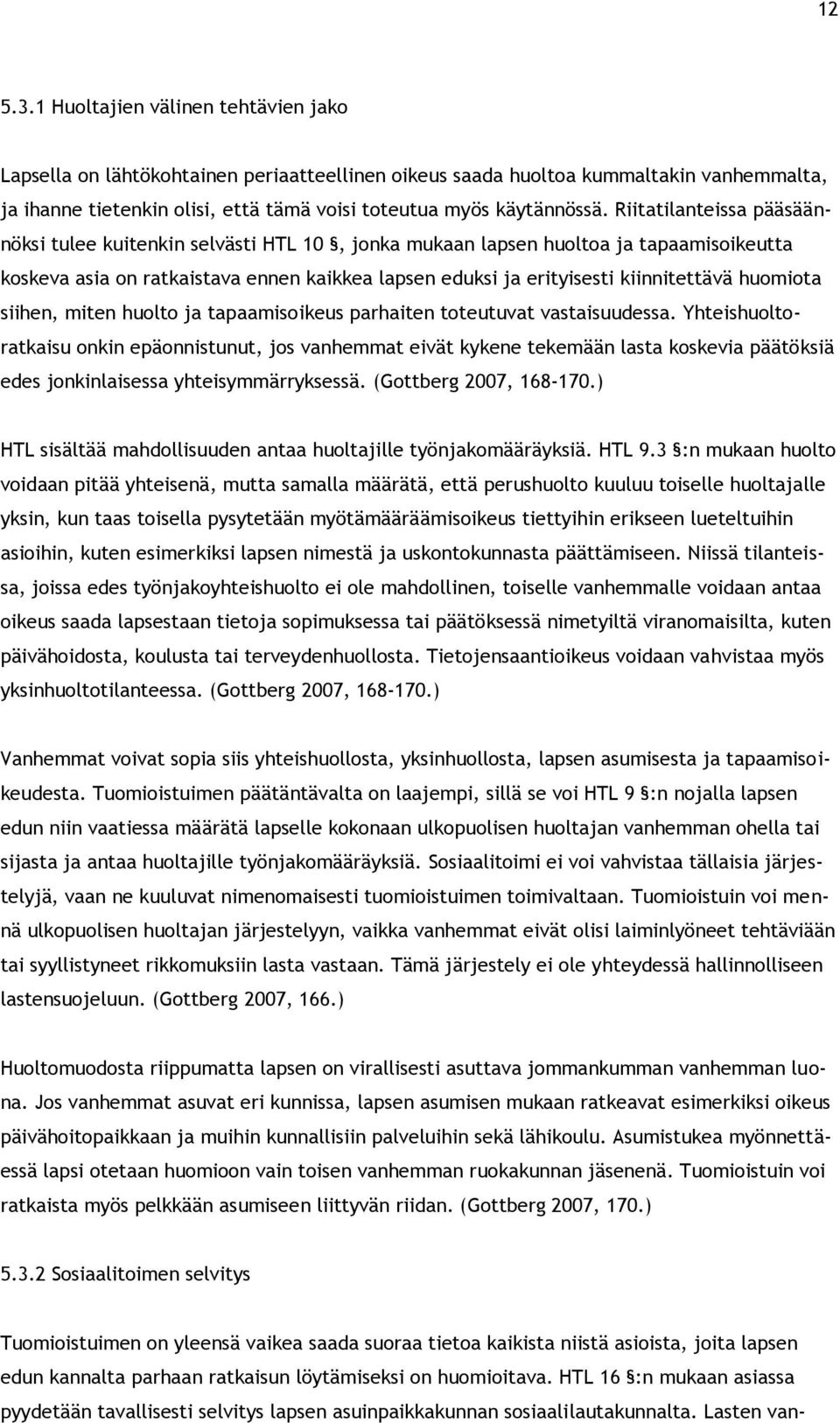 12

5.3.1 Huoltajien välinen tehtävien jako

Lapsella on lähtökohtainen periaatteellinen oikeus saada huoltoa kummaltakin vanhemmalta, ja ihanne tietenkin olisi, että tämä voisi toteutua myös käytännössä. Riitatilanteissa pääsäännöksi tulee kuitenkin selvästi HTL 10 §, jonka mukaan lapsen huoltoa ja tapaamisoikeutta koskeva asia on ratkaistava ennen kaikkea lapsen eduksi ja erityisesti kiinnitettävä huomiota siihen, miten huolto ja tapaamisoikeus parhaiten toteutuvat vastaisuudessa. Yhteishuoltoratkaisu onkin epäonnistunut, jos vanhemmat eivät kykene tekemään lasta koskevia päätöksiä edes jonkinlaisessa yhteisymmärryksessä. (Gottberg 2007, 168-170.)

HTL sisältää mahdollisuuden antaa huoltajille työnjakomääräyksiä. HTL 9.3 §:n mukaan huolto voidaan pitää yhteisenä, mutta samalla määrätä, että perushuolto kuuluu toiselle huoltajalle yksin, kun taas toisella pysytetään myötämääräämisoikeus tiettyihin erikseen lueteltuihin asioihin, kuten esimerkiksi lapsen nimestä ja uskontokunnasta päättämiseen. Niissä tilanteissa, joissa edes työnjakoyhteishuolto ei ole mahdollinen, toiselle vanhemmalle voidaan antaa oikeus saada lapsestaan tietoja sopimuksessa tai päätöksessä nimetyiltä viranomaisilta, kuten päivähoidosta, koulusta tai terveydenhuollosta. Tietojensaantioikeus voidaan vahvistaa myös yksinhuoltotilanteessa. (Gottberg 2007, 168-170.)

Vanhemmat voivat sopia siis yhteishuollosta, yksinhuollosta, lapsen asumisesta ja tapaamisoikeudesta. Tuomioistuimen päätäntävalta on laajempi, sillä se voi HTL 9 §:n nojalla lapsen edun niin vaatiessa määrätä lapselle kokonaan ulkopuolisen huoltajan vanhemman ohella tai sijasta ja antaa huoltajille työnjakomääräyksiä. Sosiaalitoimi ei voi vahvistaa tällaisia järjestelyjä, vaan ne kuuluvat nimenomaisesti tuomioistuimen toimivaltaan. Tuomioistuin voi mennä ulkopuolisen huoltajan järjestelyyn, vaikka vanhemmat eivät olisi laiminlyöneet tehtäviään tai syyllistyneet rikkomuksiin lasta vastaan. Tämä järjestely ei ole yhteydessä hallinnolliseen lastensuojeluun. (Gottberg 2007, 166.)

Huoltomuodosta riippumatta lapsen on virallisesti asuttava jommankumman vanhemman luona. Jos vanhemmat asuvat eri kunnissa, lapsen asumisen mukaan ratkeavat esimerkiksi oikeus päivähoitopaikkaan ja muihin kunnallisiin palveluihin sekä lähikoulu. Asumistukea myönnettäessä lapsi otetaan huomioon vain toisen vanhemman ruokakunnan jäsenenä. Tuomioistuin voi ratkaista myös pelkkään asumiseen liittyvän riidan. (Gottberg 2007, 170.)

5.3.2 Sosiaalitoimen selvitys

Tuomioistuimen on yleensä vaikea saada suoraa tietoa kaikista niistä asioista, joita lapsen edun kannalta parhaan ratkaisun löytämiseksi on huomioitava. HTL 16 §:n mukaan asiassa pyydetään tavallisesti selvitys lapsen asuinpaikkakunnan sosiaalilautakunnalta. Lasten van-